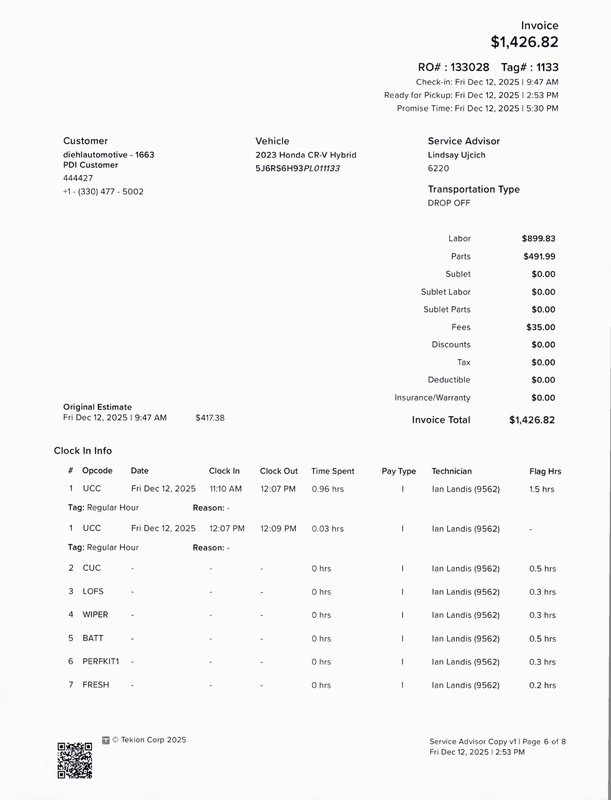 Invoice
$1,426.82

RO# : 133028 Tag# : 1133
Check-in: Fri Dec 12, 2025 | 9:47 AM
Ready for Pickup: Fri Dec 12, 2025 | 2:53 PM
Promise Time: Fri Dec 12, 2025 | 5:30 PM

Customer
diehlautomotive - 1663
PDI Customer
444427
+1 - (330) 477 - 5002

Vehicle
2023 Honda CR-V Hybrid
5J6RS6H93PL011133

Service Advisor
Lindsay Ujcich
6220

Transportation Type
DROP OFF

| | |
|---|---|
| Labor | $899.83 |
| Parts | $491.99 |
| Sublet | $0.00 |
| Sublet Labor | $0.00 |
| Sublet Parts | $0.00 |
| Fees | $35.00 |
| Discounts | $0.00 |
| Tax | $0.00 |
| Deductible | $0.00 |
| Insurance/Warranty | $0.00 |
| Invoice Total | $1,426.82 |

Original Estimate
Fri Dec 12, 2025 | 9:47 AM $417.38

Clock In Info

| # | Opcode | Date | Clock In | Clock Out | Time Spent | Pay Type | Technician | Flag Hrs |
|---|---|---|---|---|---|---|---|---|
| 1 | UCC | Fri Dec 12, 2025 | 11:10 AM | 12:07 PM | 0.96 hrs | I | Ian Landis (9562) | 1.5 hrs |
| Tag: Regular Hour | | Reason: - | | | | | | |
| 1 | UCC | Fri Dec 12, 2025 | 12:07 PM | 12:09 PM | 0.03 hrs | I | Ian Landis (9562) | - |
| Tag: Regular Hour | | Reason: - | | | | | | |
| 2 | CUC | - | - | - | 0 hrs | I | Ian Landis (9562) | 0.5 hrs |
| 3 | LOFS | - | - | - | 0 hrs | I | Ian Landis (9562) | 0.3 hrs |
| 4 | WIPER | - | - | - | 0 hrs | I | Ian Landis (9562) | 0.3 hrs |
| 5 | BATT | - | - | - | 0 hrs | I | Ian Landis (9562) | 0.5 hrs |
| 6 | PERFKIT1 | - | - | - | 0 hrs | I | Ian Landis (9562) | 0.3 hrs |
| 7 | FRESH | - | - | - | 0 hrs | I | Ian Landis (9562) | 0.2 hrs |

© Tekion Corp 2025

Service Advisor Copy v1 | Page 6 of 8
Fri Dec 12, 2025 | 2:53 PM